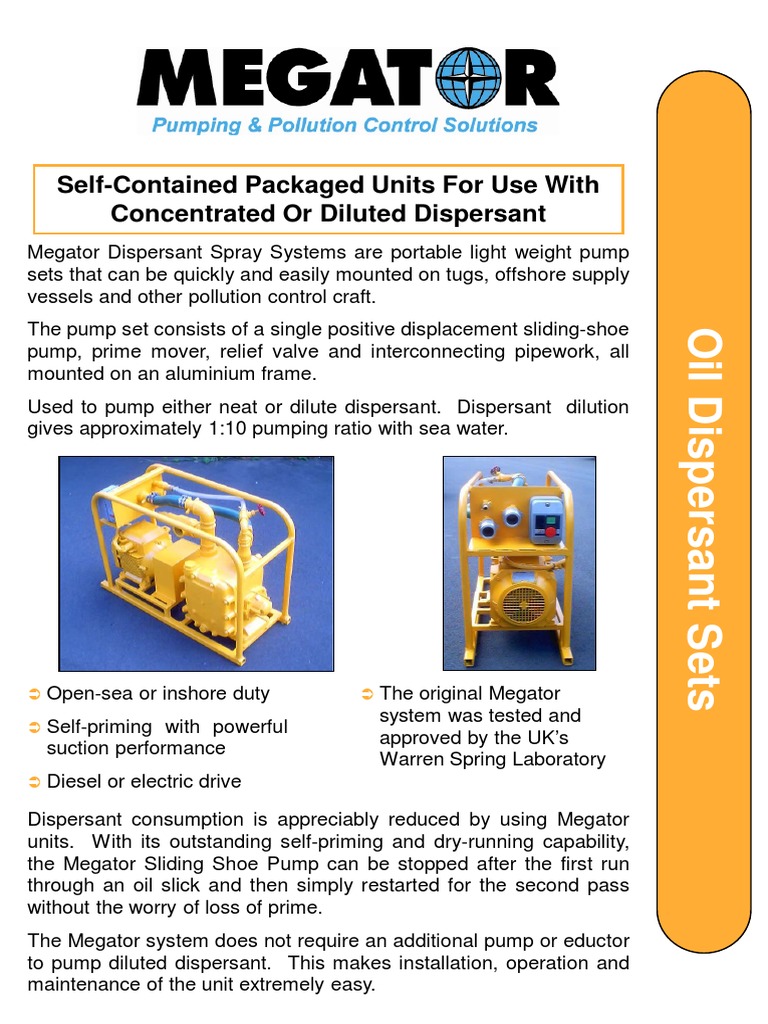 MEGATOR
Pumping & Pollution Control Solutions

Self-Contained Packaged Units For Use With Concentrated Or Diluted Dispersant

Megator Dispersant Spray Systems are portable light weight pump sets that can be quickly and easily mounted on tugs, offshore supply vessels and other pollution control craft.

The pump set consists of a single positive displacement sliding-shoe pump, prime mover, relief valve and interconnecting pipework, all mounted on an aluminium frame.

Used to pump either neat or dilute dispersant. Dispersant dilution gives approximately 1:10 pumping ratio with sea water.

➲ Open-sea or inshore duty
➲ Self-priming with powerful suction performance
➲ Diesel or electric drive

➲ The original Megator system was tested and approved by the UK's Warren Spring Laboratory

Dispersant consumption is appreciably reduced by using Megator units. With its outstanding self-priming and dry-running capability, the Megator Sliding Shoe Pump can be stopped after the first run through an oil slick and then simply restarted for the second pass without the worry of loss of prime.

The Megator system does not require an additional pump or eductor to pump diluted dispersant. This makes installation, operation and maintenance of the unit extremely easy.

Oil Dispersant Sets